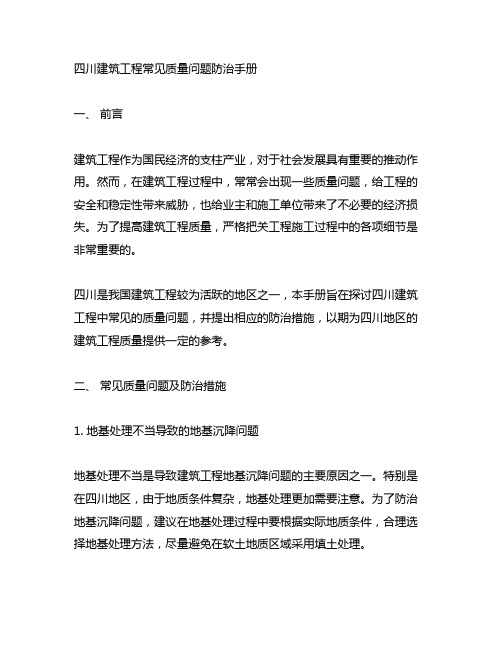 四川建筑工程常见质量问题防治手册

一、 前言

建筑工程作为国民经济的支柱产业，对于社会发展具有重要的推动作用。然而，在建筑工程过程中，常常会出现一些质量问题，给工程的安全和稳定性带来威胁，也给业主和施工单位带来了不必要的经济损失。为了提高建筑工程质量，严格把关工程施工过程中的各项细节是非常重要的。

四川是我国建筑工程较为活跃的地区之一，本手册旨在探讨四川建筑工程中常见的质量问题，并提出相应的防治措施，以期为四川地区的建筑工程质量提供一定的参考。

二、 常见质量问题及防治措施

1. 地基处理不当导致的地基沉降问题

地基处理不当是导致建筑工程地基沉降问题的主要原因之一。特别是在四川地区，由于地质条件复杂，地基处理更加需要注意。为了防治地基沉降问题，建议在地基处理过程中要根据实际地质条件，合理选择地基处理方法，尽量避免在软土地质区域采用填土处理。